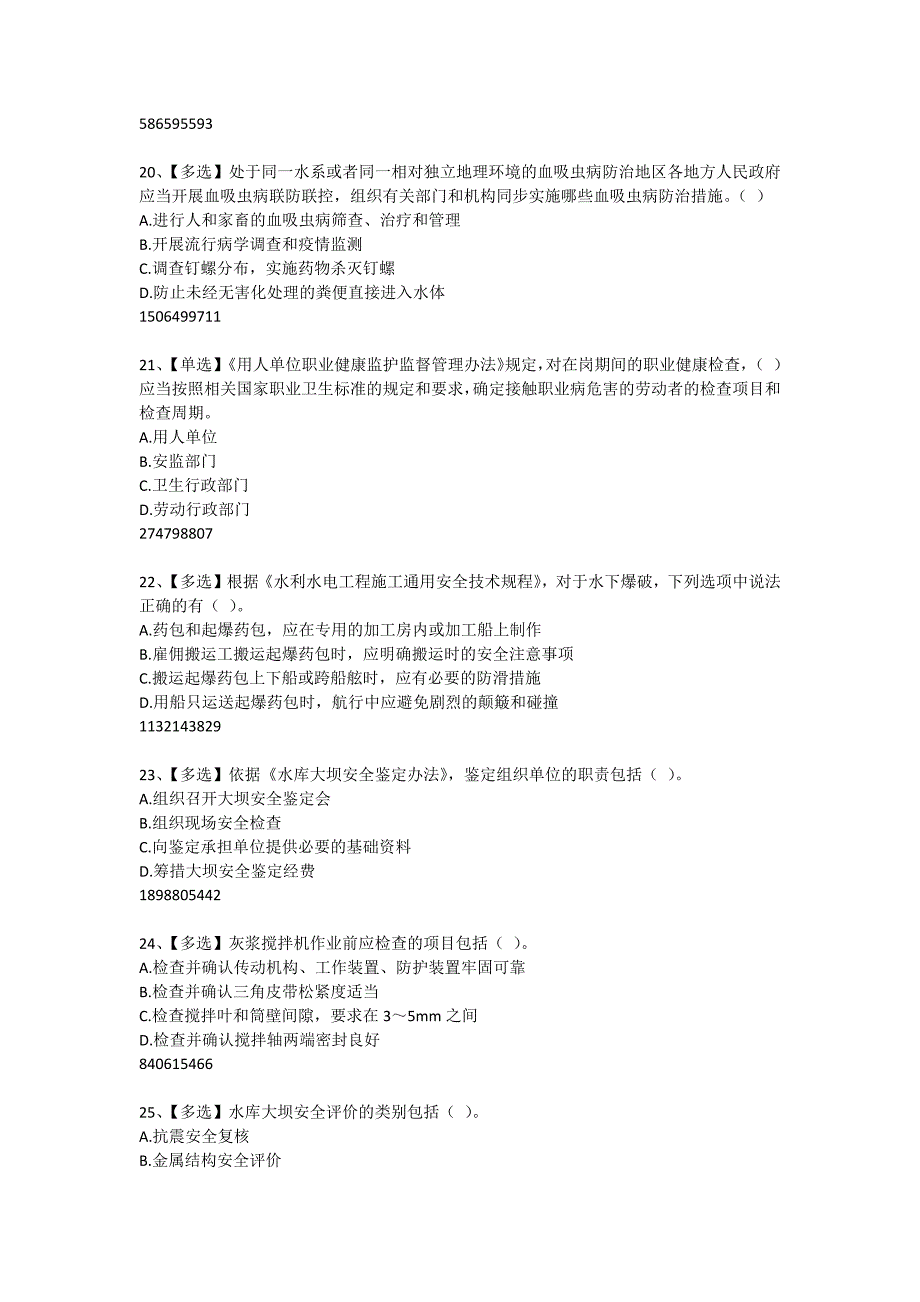 586595593

20、【多选】处于同一水系或者同一相对独立地理环境的血吸虫病防治地区各地方人民政府应当开展血吸虫病联防联控，组织有关部门和机构同步实施哪些血吸虫病防治措施。（ ）
A.进行人和家畜的血吸虫病筛查、治疗和管理
B.开展流行病学调查和疫情监测
C.调查钉螺分布，实施药物杀灭钉螺
D.防止未经无害化处理的粪便直接进入水体
1506499711

21、【单选】《用人单位职业健康监护监督管理办法》规定，对在岗期间的职业健康检查，（ ）应当按照相关国家职业卫生标准的规定和要求，确定接触职业病危害的劳动者的检查项目和检查周期。
A.用人单位
B.安监部门
C.卫生行政部门
D.劳动行政部门
274798807

22、【多选】根据《水利水电工程施工通用安全技术规程》，对于水下爆破，下列选项中说法正确的有（ ）。
A.药包和起爆药包，应在专用的加工房内或加工船上制作
B.雇佣搬运工搬运起爆药包时，应明确搬运时的安全注意事项
C.搬运起爆药包上下船或跨船舷时，应有必要的防滑措施
D.用船只运送起爆药包时，航行中应避免剧烈的颠簸和碰撞
1132143829

23、【多选】依据《水库大坝安全鉴定办法》，鉴定组织单位的职责包括（ ）。
A.组织召开大坝安全鉴定会
B.组织现场安全检查
C.向鉴定承担单位提供必要的基础资料
D.筹措大坝安全鉴定经费
1898805442

24、【多选】灰浆搅拌机作业前应检查的项目包括（ ）。
A.检查并确认传动机构、工作装置、防护装置牢固可靠
B.检查并确认三角皮带松紧度适当
C.检查搅拌叶和筒壁间隙，要求在 3～5mm 之间
D.检查并确认搅拌轴两端密封良好
840615466

25、【多选】水库大坝安全评价的类别包括（ ）。
A.抗震安全复核
B.金属结构安全评价